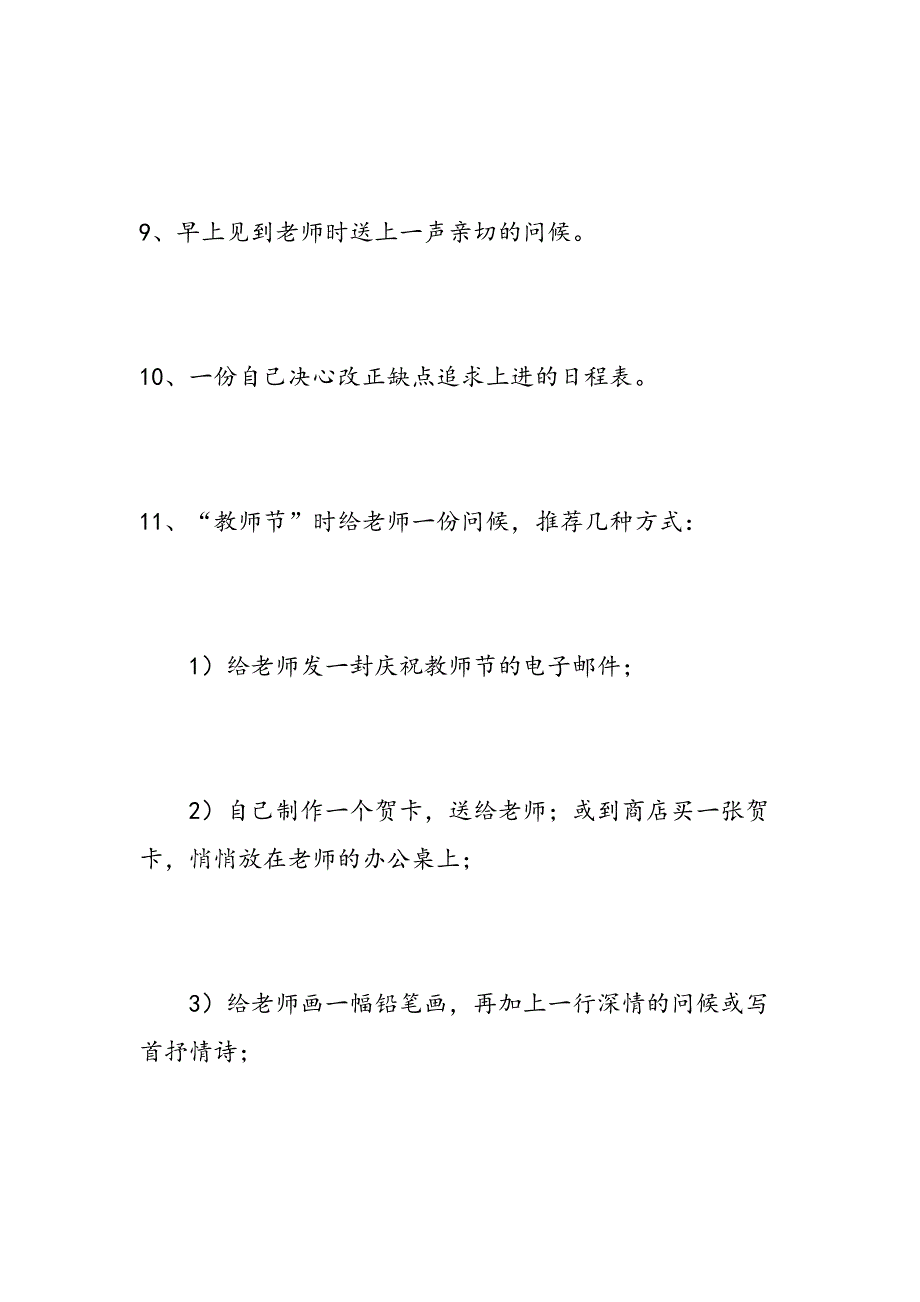 9、早上见到老师时送上一声亲切的问候。

10、一份自己决心改正缺点追求上进的日程表。

11、“教师节”时给老师一份问候，推荐几种方式：

1）给老师发一封庆祝教师节的电子邮件；

2）自己制作一个贺卡，送给老师；或到商店买一张贺卡，悄悄放在老师的办公桌上；

3）给老师画一幅铅笔画，再加上一行深情的问候或写首抒情诗；